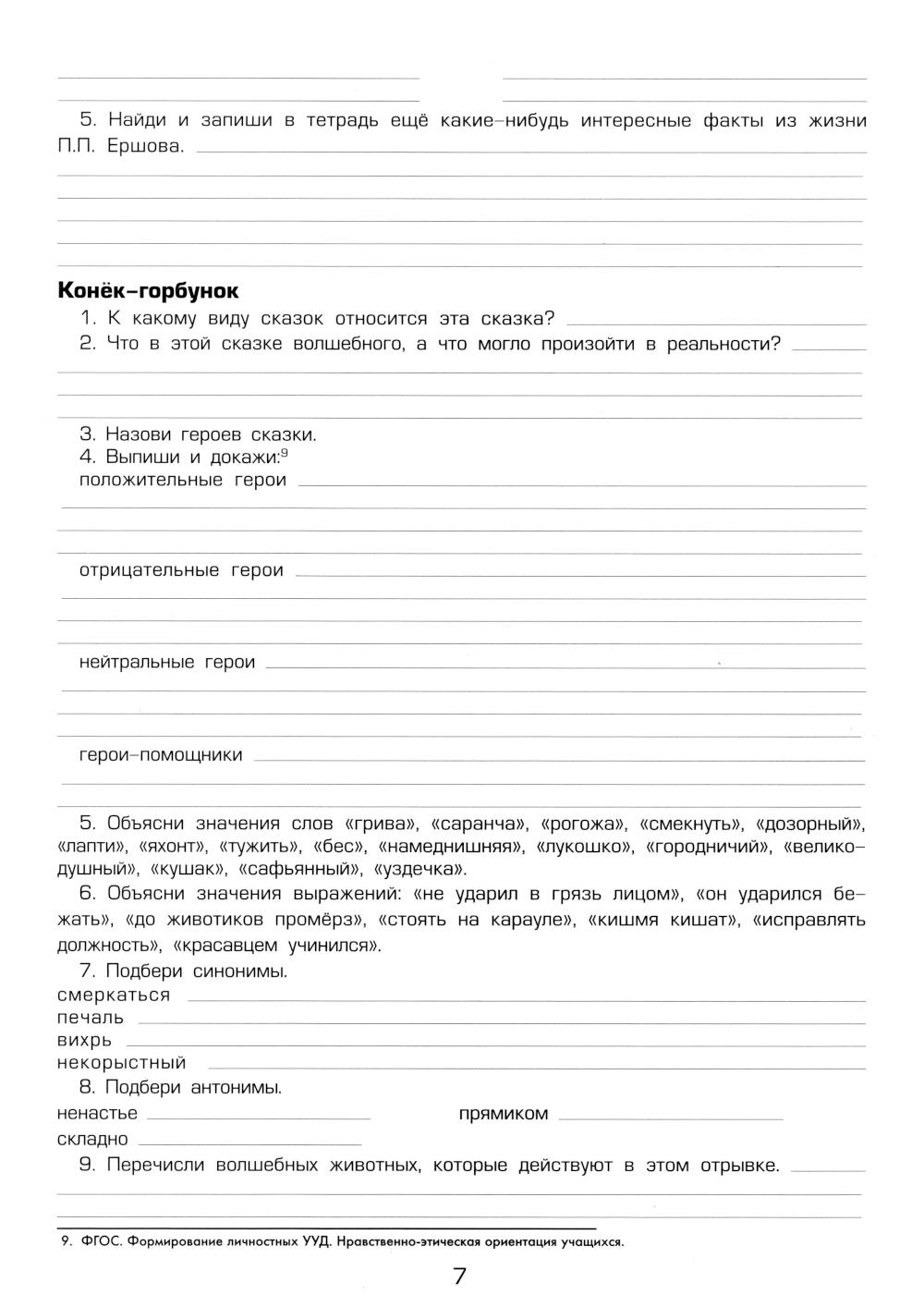 5. Найди и запиши в тетрадь ещё какие-нибудь интересные факты из жизни П.П. Ершова.

**Конёк-горбунок**

1. К какому виду сказок относится эта сказка?
2. Что в этой сказке волшебного, а что могло произойти в реальности?

3. Назови героев сказки.
4. Выпиши и докажи:$^9$
положительные герои

отрицательные герои

нейтральные герои

герои-помощники

5. Объясни значения слов «грива», «саранча», «рогожа», «смекнуть», «дозорный», «лапти», «яхонт», «тужить», «бес», «намеднишняя», «лукошко», «городничий», «великодушный», «кушак», «сафьянный», «уздечка».
6. Объясни значения выражений: «не ударил в грязь лицом», «он ударился бежать», «до животиков промёрз», «стоять на карауле», «кишмя кишат», «исправлять должность», «красавцем учинился».
7. Подбери синонимы.
смеркаться
печаль
вихрь
некорыстный
8. Подбери антонимы.
ненастье
прямиком
складно
9. Перечисли волшебных животных, которые действуют в этом отрывке.

9. ФГОС. Формирование личностных УУД. Нравственно-этическая ориентация учащихся.

7